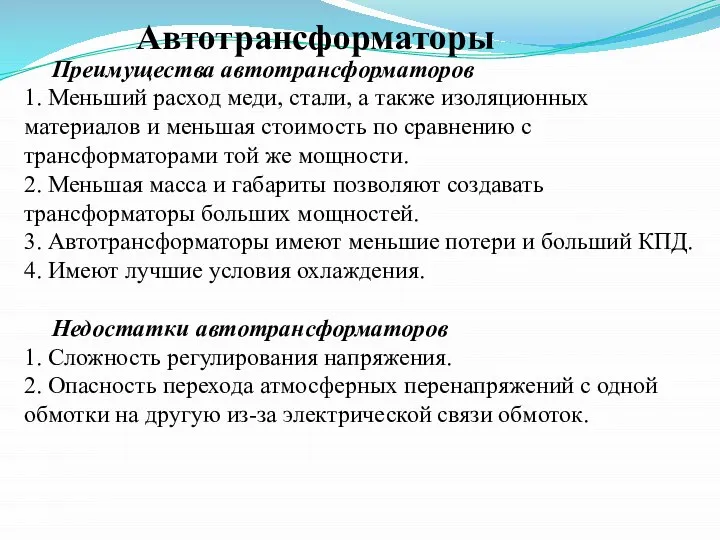 Автотрансформаторы

Преимущества автотрансформаторов

1. Меньший расход меди, стали, а также изоляционных материалов и меньшая стоимость по сравнению с трансформаторами той же мощности.
2. Меньшая масса и габариты позволяют создавать трансформаторы больших мощностей.
3. Автотрансформаторы имеют меньшие потери и больший КПД.
4. Имеют лучшие условия охлаждения.

Недостатки автотрансформаторов

1. Сложность регулирования напряжения.
2. Опасность перехода атмосферных перенапряжений с одной обмотки на другую из-за электрической связи обмоток.